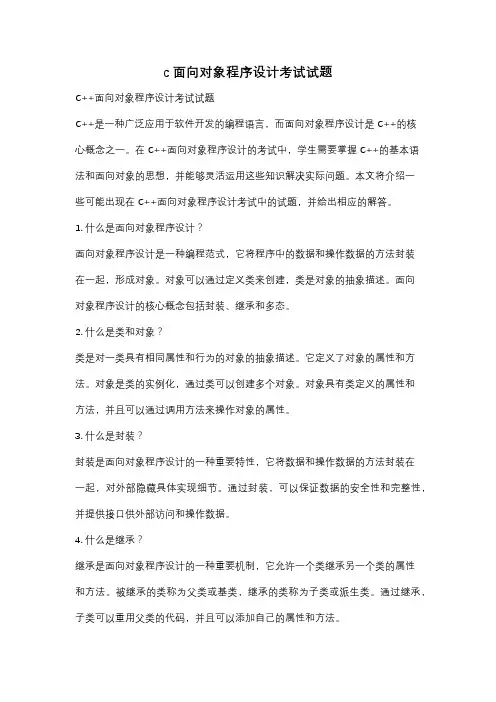 c 面向对象程序设计考试试题

C++面向对象程序设计考试试题

C++是一种广泛应用于软件开发的编程语言，而面向对象程序设计是 C++的核心概念之一。在 C++面向对象程序设计的考试中，学生需要掌握 C++的基本语法和面向对象的思想，并能够灵活运用这些知识解决实际问题。本文将介绍一些可能出现在 C++面向对象程序设计考试中的试题，并给出相应的解答。

1. 什么是面向对象程序设计？

面向对象程序设计是一种编程范式，它将程序中的数据和操作数据的方法封装在一起，形成对象。对象可以通过定义类来创建，类是对象的抽象描述。面向对象程序设计的核心概念包括封装、继承和多态。

2. 什么是类和对象？

类是对一类具有相同属性和行为的对象的抽象描述。它定义了对象的属性和方法。对象是类的实例化，通过类可以创建多个对象。对象具有类定义的属性和方法，并且可以通过调用方法来操作对象的属性。

3. 什么是封装？

封装是面向对象程序设计的一种重要特性，它将数据和操作数据的方法封装在一起，对外部隐藏具体实现细节。通过封装，可以保证数据的安全性和完整性，并提供接口供外部访问和操作数据。

4. 什么是继承？

继承是面向对象程序设计的一种重要机制，它允许一个类继承另一个类的属性和方法。被继承的类称为父类或基类，继承的类称为子类或派生类。通过继承，子类可以重用父类的代码，并且可以添加自己的属性和方法。